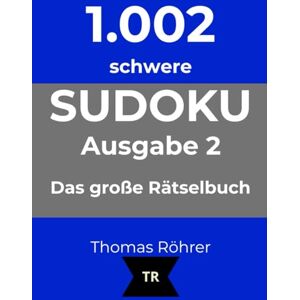 1.002

schwere

SUDOKU

Ausgabe 2

Das große Rätselbuch

Thomas Röhrer

TR